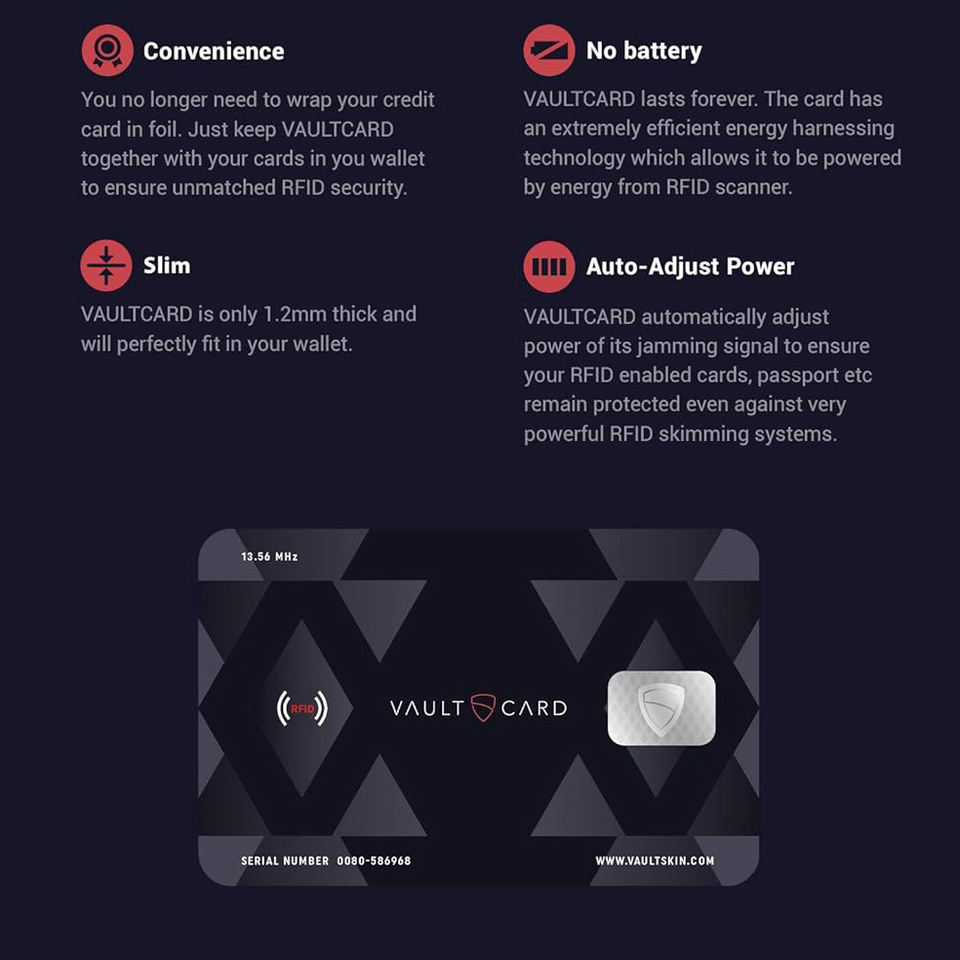 Convenience

You no longer need to wrap your credit card in foil. Just keep VAULTCARD together with your cards in you wallet to ensure unmatched RFID security.

Slim

VAULTCARD is only 1.2mm thick and will perfectly fit in your wallet.

No battery

VAULTCARD lasts forever. The card has an extremely efficient energy harnessing technology which allows it to be powered by energy from RFID scanner.

Auto-Adjust Power

VAULTCARD automatically adjust power of its jamming signal to ensure your RFID enabled cards, passport etc remain protected even against very powerful RFID skimming systems.

13.56 MHz

RFID

VAULT CARD

SERIAL NUMBER 0080-586968

WWW.VAULTSKIN.COM